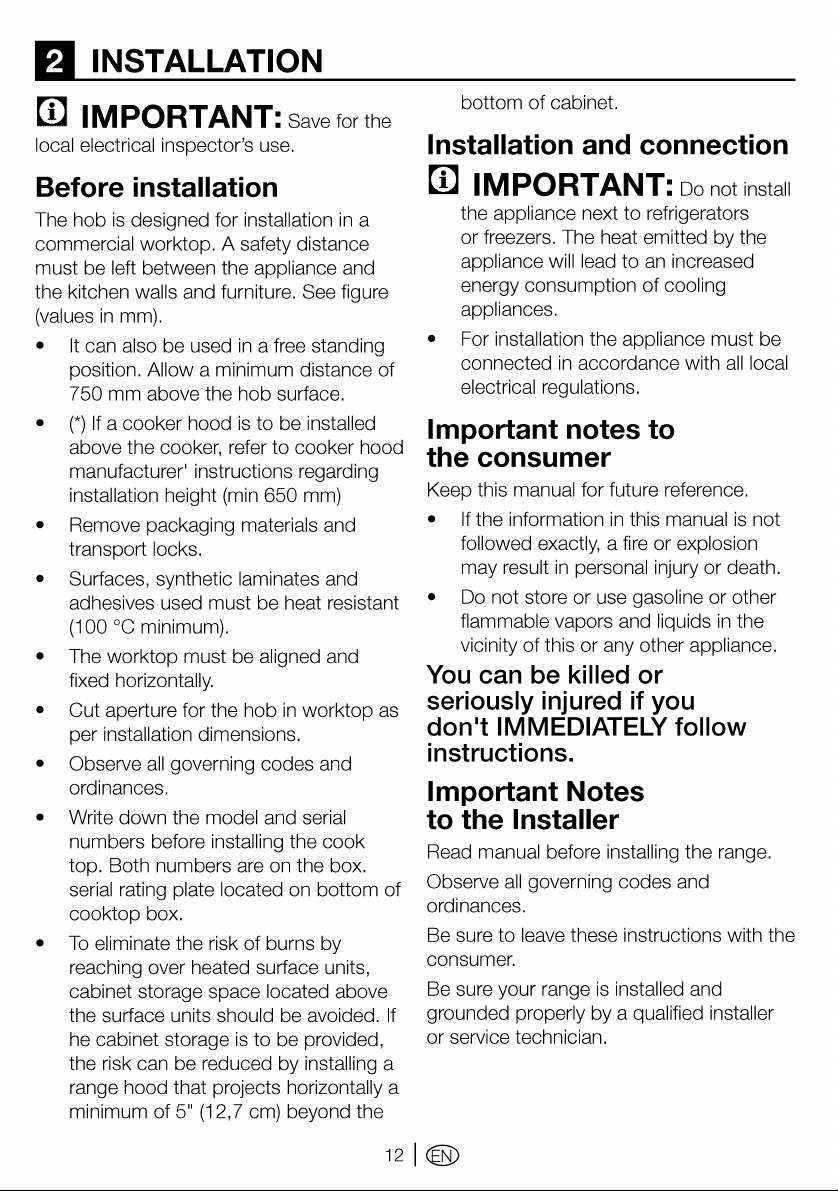 2 INSTALLATION

IMPORTANT: Save for the local electrical inspector's use.

Before installation

The hob is designed for installation in a commercial worktop. A safety distance must be left between the appliance and the kitchen walls and furniture. See figure (values in mm).

• It can also be used in a free standing position. Allow a minimum distance of 750 mm above the hob surface.
• (*) If a cooker hood is to be installed above the cooker, refer to cooker hood manufacturer' instructions regarding installation height (min 650 mm)
• Remove packaging materials and transport locks.
• Surfaces, synthetic laminates and adhesives used must be heat resistant (100 °C minimum).
• The worktop must be aligned and fixed horizontally.
• Cut aperture for the hob in worktop as per installation dimensions.
• Observe all governing codes and ordinances.
• Write down the model and serial numbers before installing the cook top. Both numbers are on the box. serial rating plate located on bottom of cooktop box.
• To eliminate the risk of burns by reaching over heated surface units, cabinet storage space located above the surface units should be avoided. If he cabinet storage is to be provided, the risk can be reduced by installing a range hood that projects horizontally a minimum of 5" (12,7 cm) beyond the bottom of cabinet.

Installation and connection

IMPORTANT: Do not install the appliance next to refrigerators or freezers. The heat emitted by the appliance will lead to an increased energy consumption of cooling appliances.

• For installation the appliance must be connected in accordance with all local electrical regulations.

Important notes to the consumer

Keep this manual for future reference.

• If the information in this manual is not followed exactly, a fire or explosion may result in personal injury or death.
• Do not store or use gasoline or other flammable vapors and liquids in the vicinity of this or any other appliance.

You can be killed or seriously injured if you don't IMMEDIATELY follow instructions.

Important Notes to the Installer

Read manual before installing the range.

Observe all governing codes and ordinances.

Be sure to leave these instructions with the consumer.

Be sure your range is installed and grounded properly by a qualified installer or service technician.

12 | EN